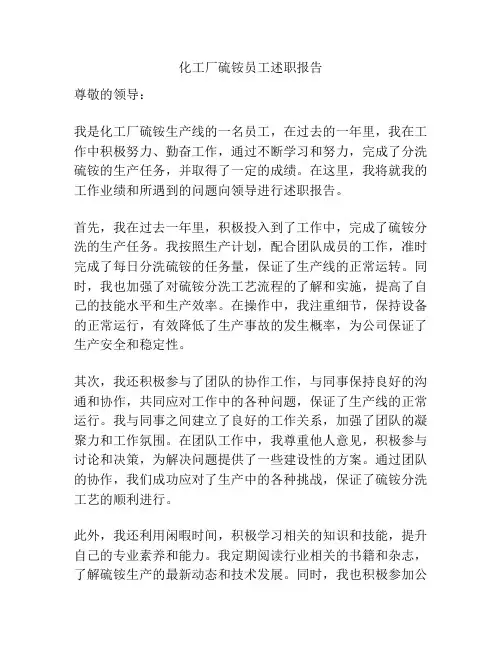 化工厂硫铵员工述职报告

尊敬的领导：

我是化工厂硫铵生产线的一名员工，在过去的一年里，我在工作中积极努力、勤奋工作，通过不断学习和努力，完成了分洗硫铵的生产任务，并取得了一定的成绩。在这里，我将就我的工作业绩和所遇到的问题向领导进行述职报告。

首先，我在过去一年里，积极投入到了工作中，完成了硫铵分洗的生产任务。我按照生产计划，配合团队成员的工作，准时完成了每日分洗硫铵的任务量，保证了生产线的正常运转。同时，我也加强了对硫铵分洗工艺流程的了解和实施，提高了自己的技能水平和生产效率。在操作中，我注重细节，保持设备的正常运行，有效降低了生产事故的发生概率，为公司保证了生产安全和稳定性。

其次，我还积极参与了团队的协作工作，与同事保持良好的沟通和协作，共同应对工作中的各种问题，保证了生产线的正常运行。我与同事之间建立了良好的工作关系，加强了团队的凝聚力和工作氛围。在团队工作中，我尊重他人意见，积极参与讨论和决策，为解决问题提供了一些建设性的方案。通过团队的协作，我们成功应对了生产中的各种挑战，保证了硫铵分洗工艺的顺利进行。

此外，我还利用闲暇时间，积极学习相关的知识和技能，提升自己的专业素养和能力。我定期阅读行业相关的书籍和杂志，了解硫铵生产的最新动态和技术发展。同时，我也积极参加公